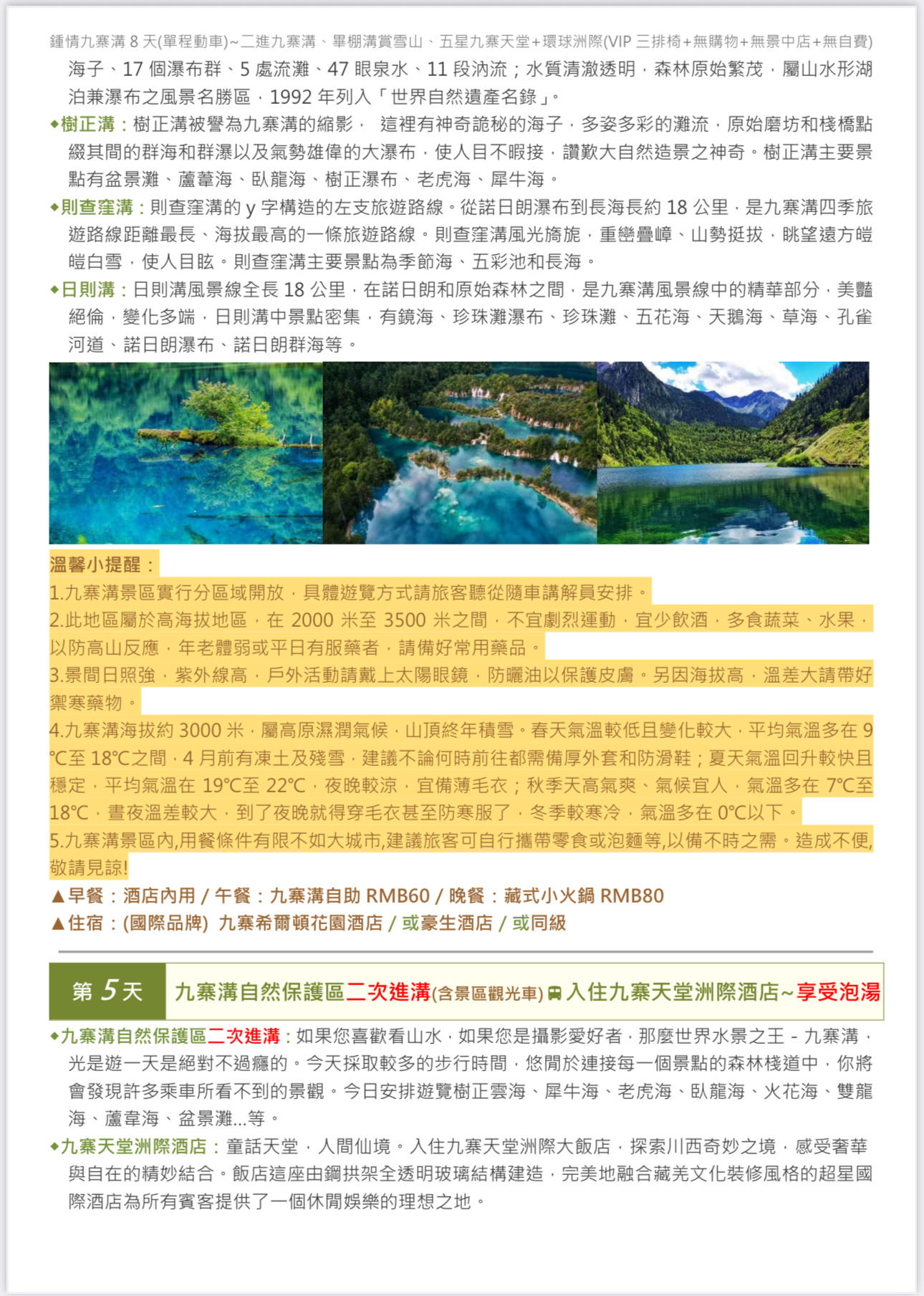 鍾情九寨溝 8 天(單程動車)~二進九寨溝、畢棚溝賞雪山、五星九寨天堂+環球洲際(VIP 三排椅+無購物+無景中店+無自費)

海子、17 個瀑布群、5 處流灘、47 眼泉水、11 段汭流；水質清澈透明，森林原始繁茂，屬山水形湖泊兼瀑布之風景名勝區，1992 年列入「世界自然遺產名錄」。

◆樹正溝：樹正溝被譽為九寨溝的縮影， 這裡有神奇詭秘的海子，多姿多彩的灘流，原始磨坊和棧橋點綴其間的群海和群瀑以及氣勢雄偉的大瀑布，使人目不暇接，讚歎大自然造景之神奇。樹正溝主要景點有盆景灘、蘆葦海、臥龍海、樹正瀑布、老虎海、犀牛海。

◆則查窪溝：則查窪溝的 y 字構造的左支旅遊路線。從諾日朗瀑布到長海長約 18 公里，是九寨溝四季旅遊路線距離最長、海拔最高的一條旅遊路線。則查窪溝風光旖旎，重巒疊嶂、山勢挺拔，眺望遠方皚皚白雪，使人目眩。則查窪溝主要景點為季節海、五彩池和長海。

◆日則溝：日則溝風景線全長 18 公里，在諾日朗和原始森林之間，是九寨溝風景線中的精華部分，美豔絕倫，變化多端，日則溝中景點密集，有鏡海、珍珠灘瀑布、珍珠灘、五花海、天鵝海、草海、孔雀河道、諾日朗瀑布、諾日朗群海等。

溫馨小提醒：
1.九寨溝景區實行分區域開放，具體遊覽方式請旅客聽從隨車講解員安排。
2.此地區屬於高海拔地區，在 2000 米至 3500 米之間，不宜劇烈運動，宜少飲酒，多食蔬菜、水果，以防高山反應，年老體弱或平日有服藥者，請備好常用藥品。
3.景間日照強，紫外線高，戶外活動請戴上太陽眼鏡，防曬油以保護皮膚。另因海拔高，溫差大請帶好禦寒藥物。
4.九寨溝海拔約 3000 米，屬高原濕潤氣候，山頂終年積雪。春天氣溫較低且變化較大，平均氣溫多在 9℃至 18℃之間，4 月前有凍土及殘雪，建議不論何時前往都需備厚外套和防滑鞋；夏天氣溫回升較快且穩定，平均氣溫在 19℃至 22℃，夜晚較涼，宜備薄毛衣；秋季天高氣爽、氣候宜人，氣溫多在 7℃至 18℃，晝夜溫差較大，到了夜晚就得穿毛衣甚至防寒服了，冬季較寒冷，氣溫多在 0℃以下。
5.九寨溝景區內,用餐條件有限不如大城市,建議旅客可自行攜帶零食或泡麵等,以備不時之需。造成不便,敬請見諒!

▲早餐：酒店內用 / 午餐：九寨溝自助 RMB60 / 晚餐：藏式小火鍋 RMB80
▲住宿：(國際品牌) 九寨希爾頓花園酒店 / 或豪生酒店 / 或同級

第 5 天 九寨溝自然保護區二次進溝(含景區觀光車) 入住九寨天堂洲際酒店~享受泡湯

◆九寨溝自然保護區二次進溝：如果您喜歡看山水，如果您是攝影愛好者，那麼世界水景之王 - 九寨溝，光是遊一天是絕對不過癮的。今天採取較多的步行時間，悠閒於連接每一個景點的森林棧道中，你將會發現許多乘車所看不到的景觀。今日安排遊覽樹正雲海、犀牛海、老虎海、臥龍海、火花海、雙龍海、蘆葦海、盆景灘...等。

◆九寨天堂洲際酒店：童話天堂，人間仙境。入住九寨天堂洲際大飯店，探索川西奇妙之境，感受奢華與自在的精妙結合。飯店這座由鋼拱架全透明玻璃結構建造，完美地融合藏羌文化裝修風格的超星國際酒店為所有賓客提供了一個休閒娛樂的理想之地。